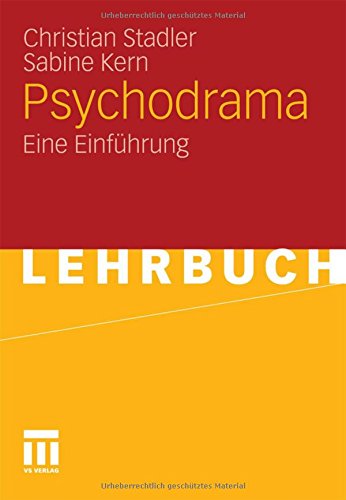 Urheberrechtlich geschütztes Material

Christian Stadler
Sabine Kern

Psychodrama

Eine Einführung

LEHRBUCH

VS VERLAG

Urheberrechtlich geschütztes Material